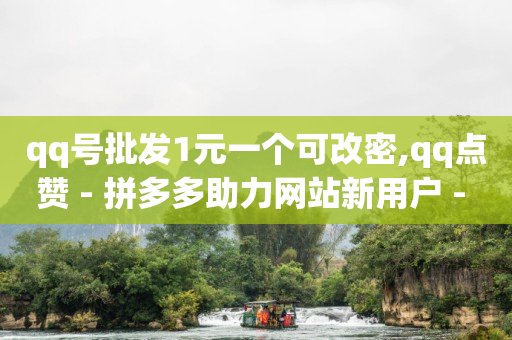 qq号批发1元一个可改密,qq点赞 - 拼多多助力网站新用户 -